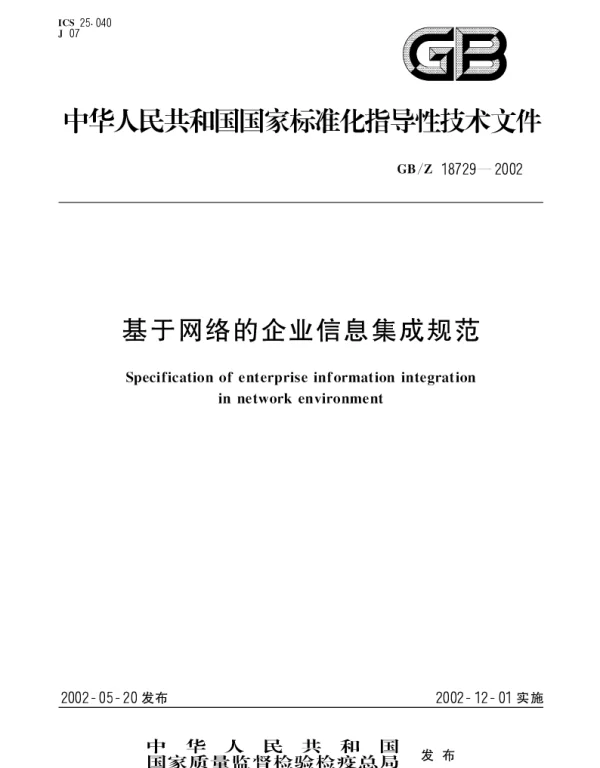 ICS 25.040
J 07

GB

中华人民共和国国家标准化指导性技术文件

GB/Z 18729—2002

基于网络的企业信息集成规范

Specification of enterprise information integration in network environment

2002-05-20 发布

2002-12-01 实施

中华人民共和国
国家质量监督检验检疫总局 发布